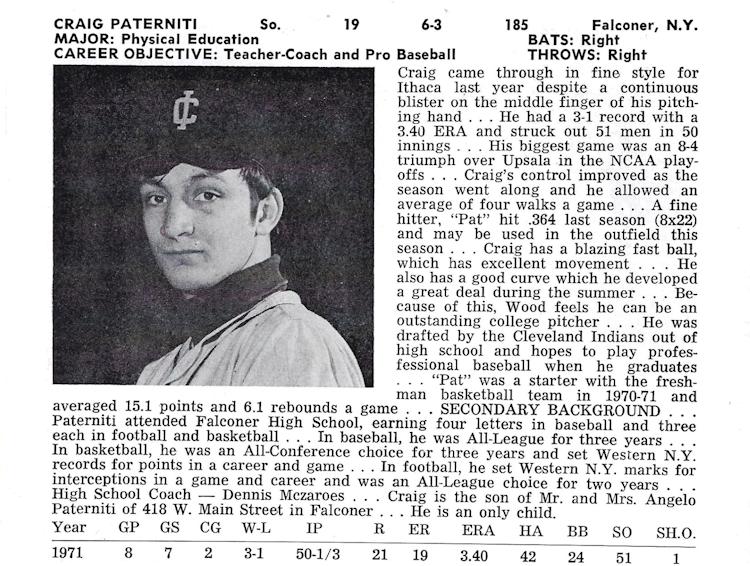 CRAIG PATERNITI So. 19 6-3 185 Falconer, N.Y.
MAJOR: Physical Education BATS: Right
CAREER OBJECTIVE: Teacher-Coach and Pro Baseball THROWS: Right

IC

Craig came through in fine style for Ithaca last year despite a continuous blister on the middle finger of his pitching hand . . . He had a 3-1 record with a 3.40 ERA and struck out 51 men in 50 innings . . . His biggest game was an 8-4 triumph over Upsala in the NCAA playoffs . . . Craig's control improved as the season went along and he allowed an average of four walks a game . . . A fine hitter, "Pat" hit .364 last season (8x22) and may be used in the outfield this season . . . Craig has a blazing fast ball, which has excellent movement . . . He also has a good curve which he developed a great deal during the summer . . . Because of this, Wood feels he can be an outstanding college pitcher . . . He was drafted by the Cleveland Indians out of high school and hopes to play professional baseball when he graduates . . . "Pat" was a starter with the freshman basketball team in 1970-71 and averaged 15.1 points and 6.1 rebounds a game . . . SECONDARY BACKGROUND . . . Paterniti attended Falconer High School, earning four letters in baseball and three each in football and basketball . . . In baseball, he was All-League for three years . . . In basketball, he was an All-Conference choice for three years and set Western N.Y. records for points in a career and game . . . In football, he set Western N.Y. marks for interceptions in a game and career and was an All-League choice for two years . . . High School Coach — Dennis Mczaroes . . . Craig is the son of Mr. and Mrs. Angelo Paterniti of 418 W. Main Street in Falconer . . . He is an only child.

| Year | GP | GS | CG | W-L | IP | R | ER | ERA | HA | BB | SO | SH.O. |
|---|---|---|---|---|---|---|---|---|---|---|---|---|
| 1971 | 8 | 7 | 2 | 3-1 | 50-1/3 | 21 | 19 | 3.40 | 42 | 24 | 51 | 1 |